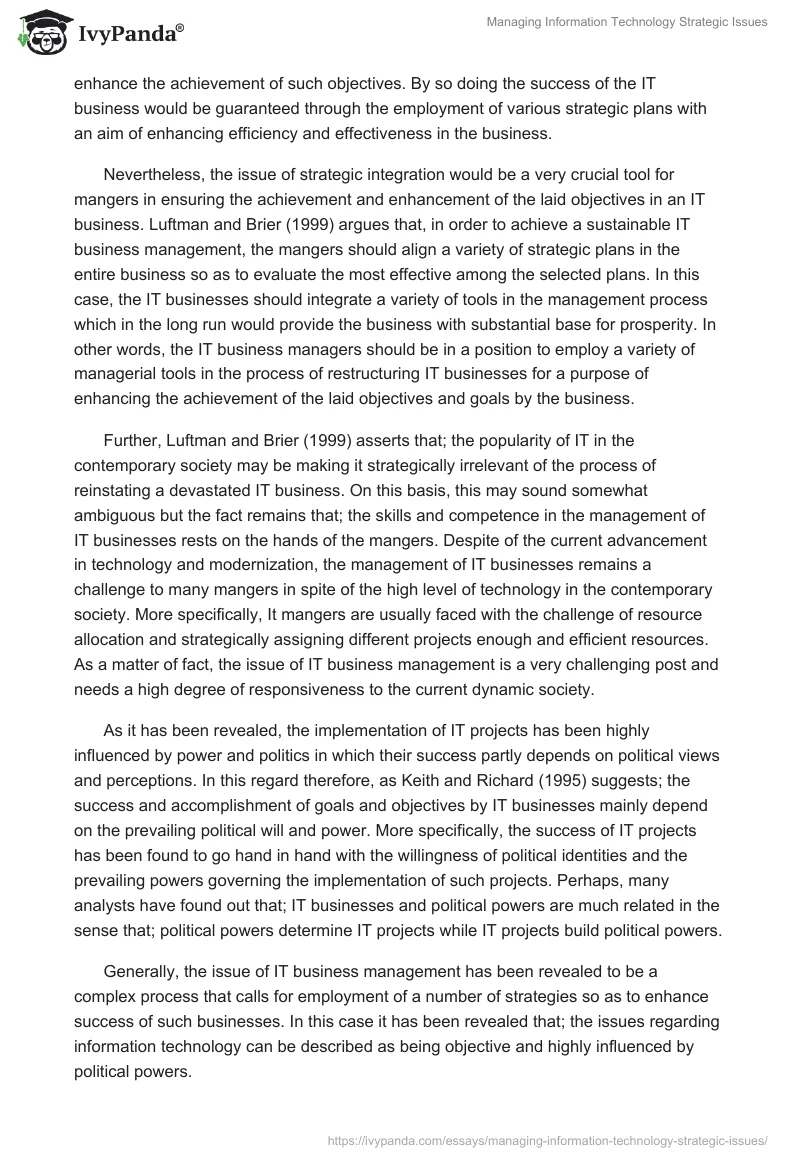 IvyPanda®

Managing Information Technology Strategic Issues

enhance the achievement of such objectives. By so doing the success of the IT business would be guaranteed through the employment of various strategic plans with an aim of enhancing efficiency and effectiveness in the business.

Nevertheless, the issue of strategic integration would be a very crucial tool for mangers in ensuring the achievement and enhancement of the laid objectives in an IT business. Luftman and Brier (1999) argues that, in order to achieve a sustainable IT business management, the mangers should align a variety of strategic plans in the entire business so as to evaluate the most effective among the selected plans. In this case, the IT businesses should integrate a variety of tools in the management process which in the long run would provide the business with substantial base for prosperity. In other words, the IT business managers should be in a position to employ a variety of managerial tools in the process of restructuring IT businesses for a purpose of enhancing the achievement of the laid objectives and goals by the business.

Further, Luftman and Brier (1999) asserts that; the popularity of IT in the contemporary society may be making it strategically irrelevant of the process of reinstating a devastated IT business. On this basis, this may sound somewhat ambiguous but the fact remains that; the skills and competence in the management of IT businesses rests on the hands of the mangers. Despite of the current advancement in technology and modernization, the management of IT businesses remains a challenge to many mangers in spite of the high level of technology in the contemporary society. More specifically, It mangers are usually faced with the challenge of resource allocation and strategically assigning different projects enough and efficient resources. As a matter of fact, the issue of IT business management is a very challenging post and needs a high degree of responsiveness to the current dynamic society.

As it has been revealed, the implementation of IT projects has been highly influenced by power and politics in which their success partly depends on political views and perceptions. In this regard therefore, as Keith and Richard (1995) suggests; the success and accomplishment of goals and objectives by IT businesses mainly depend on the prevailing political will and power. More specifically, the success of IT projects has been found to go hand in hand with the willingness of political identities and the prevailing powers governing the implementation of such projects. Perhaps, many analysts have found out that; IT businesses and political powers are much related in the sense that; political powers determine IT projects while IT projects build political powers.

Generally, the issue of IT business management has been revealed to be a complex process that calls for employment of a number of strategies so as to enhance success of such businesses. In this case it has been revealed that; the issues regarding information technology can be described as being objective and highly influenced by political powers.

https://ivypanda.com/essays/managing-information-technology-strategic-issues/